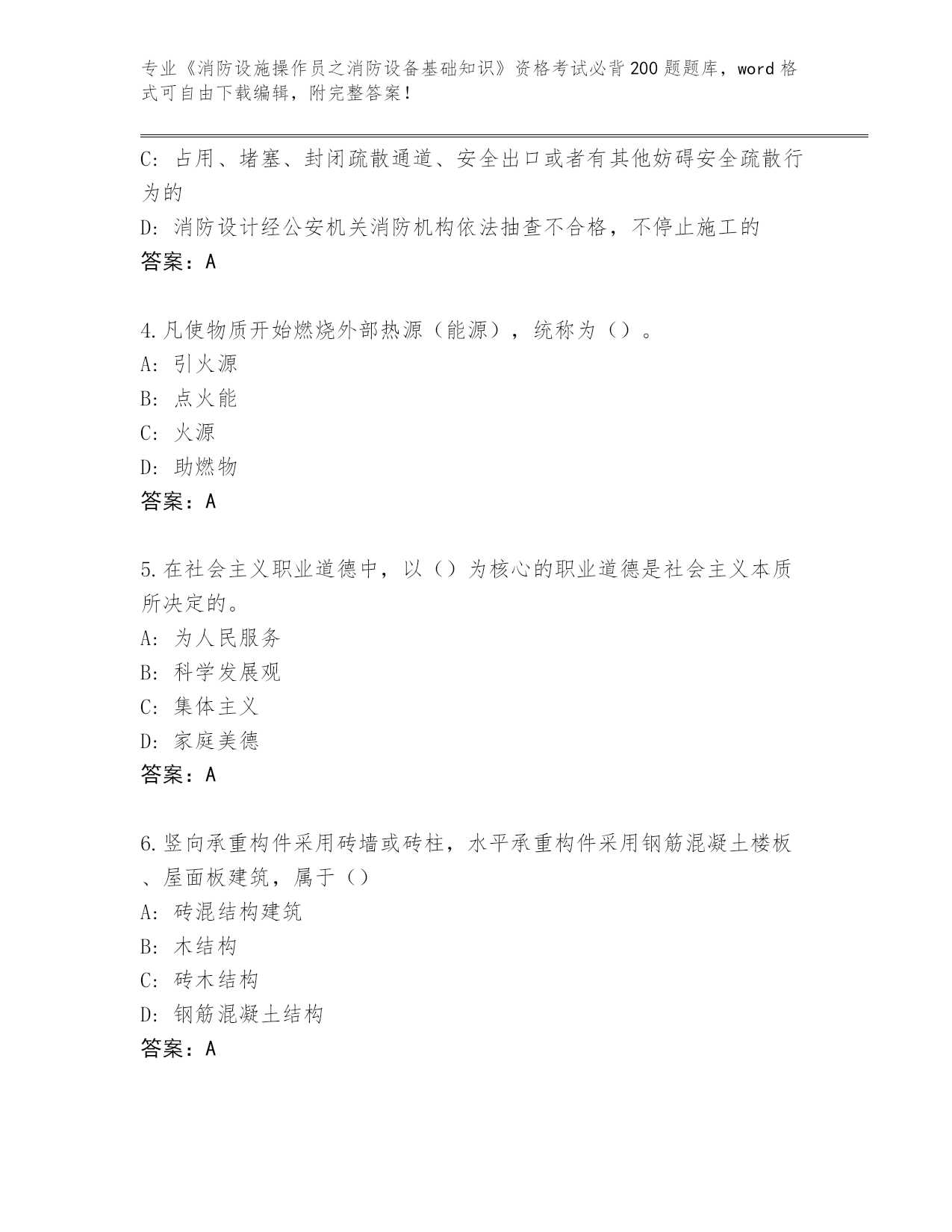 专业《消防设施操作员之消防设备基础知识》资格考试必背200题题库，word格式可自由下载编辑，附完整答案！

C：占用、堵塞、封闭疏散通道、安全出口或者有其他妨碍安全疏散行为的
D：消防设计经公安机关消防机构依法抽查不合格，不停止施工的
答案：A

4.凡使物质开始燃烧外部热源（能源），统称为（）。
A：引火源
B：点火能
C：火源
D：助燃物
答案：A

5.在社会主义职业道德中，以（）为核心的职业道德是社会主义本质所决定的。
A：为人民服务
B：科学发展观
C：集体主义
D：家庭美德
答案：A

6.竖向承重构件采用砖墙或砖柱，水平承重构件采用钢筋混凝土楼板、屋面板建筑，属于（）
A：砖混结构建筑
B：木结构
C：砖木结构
D：钢筋混凝土结构
答案：A